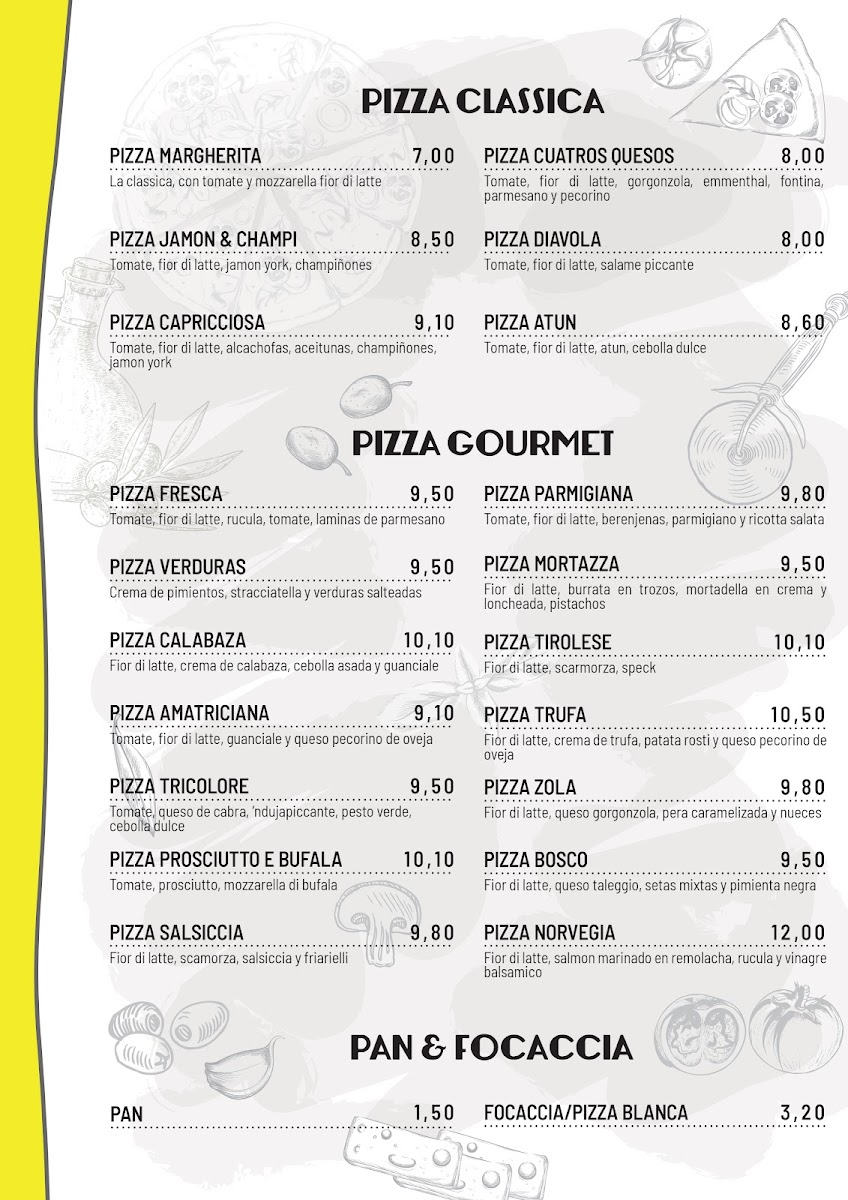 PIZZA CLASSICA

PIZZA MARGHERITA 7,00
La classica, con tomate y mozzarella fior di latte

PIZZA JAMON & CHAMPI 8,50
Tomate, fior di latte, jamon york, champiñones

PIZZA CAPRICCIOSA 9,10
Tomate, fior di latte, alcachofas, aceitunas, champiñones, jamon york

PIZZA CUATROS QUESOS 8,00
Tomate, fior di latte, gorgonzola, emmenthal, fontina, parmesano y pecorino

PIZZA DIAVOLA 8,00
Tomate, fior di latte, salame piccante

PIZZA ATUN 8,60
Tomate, fior di latte, atun, cebolla dulce

PIZZA GOURMET

PIZZA FRESCA 9,50
Tomate, fior di latte, rucula, tomate, laminas de parmesano

PIZZA VERDURAS 9,50
Crema de pimientos, stracciatella y verduras salteadas

PIZZA CALABAZA 10,10
Fior di latte, crema de calabaza, cebolla asada y guanciale

PIZZA AMATRICIANA 9,10
Tomate, fior di latte, guanciale y queso pecorino de oveja

PIZZA TRICOLORE 9,50
Tomate, queso de cabra, 'ndujapiccante, pesto verde, cebolla dulce

PIZZA PROSCIUTTO E BUFALA 10,10
Tomate, prosciutto, mozzarella di bufala

PIZZA SALSICCIA 9,80
Fior di latte, scamorza, salsiccia y friarielli

PIZZA PARMIGIANA 9,80
Tomate, fior di latte, berenjenas, parmigiano y ricotta salata

PIZZA MORTAZZA 9,50
Fior di latte, burrata en trozos, mortadella en crema y loncheada, pistachos

PIZZA TIROLESE 10,10
Fior di latte, scarmorza, speck

PIZZA TRUFA 10,50
Fior di latte, crema de trufa, patata rosti y queso pecorino de oveja

PIZZA ZOLA 9,80
Fior di latte, queso gorgonzola, pera caramelizada y nueces

PIZZA BOSCO 9,50
Fior di latte, queso taleggio, setas mixtas y pimienta negra

PIZZA NORVEGIA 12,00
Fior di latte, salmon marinado en remolacha, rucula y vinagre balsamico

PAN & FOCACCIA

PAN 1,50

FOCACCIA/PIZZA BLANCA 3,20